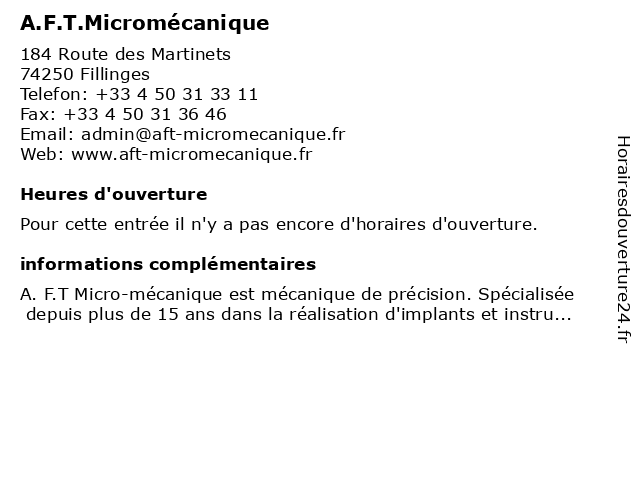 A.F.T.Micromécanique

184 Route des Martinets
74250 Fillinges
Telefon: +33 4 50 31 33 11
Fax: +33 4 50 31 36 46
Email: admin@aft-micromecanique.fr
Web: www.aft-micromecanique.fr

Heures d'ouverture

Pour cette entrée il n'y a pas encore d'horaires d'ouverture.

informations complémentaires

A. F.T Micro-mécanique est mécanique de précision. Spécialisée depuis plus de 15 ans dans la réalisation d'implants et instru...

Horairesdouverture24.fr